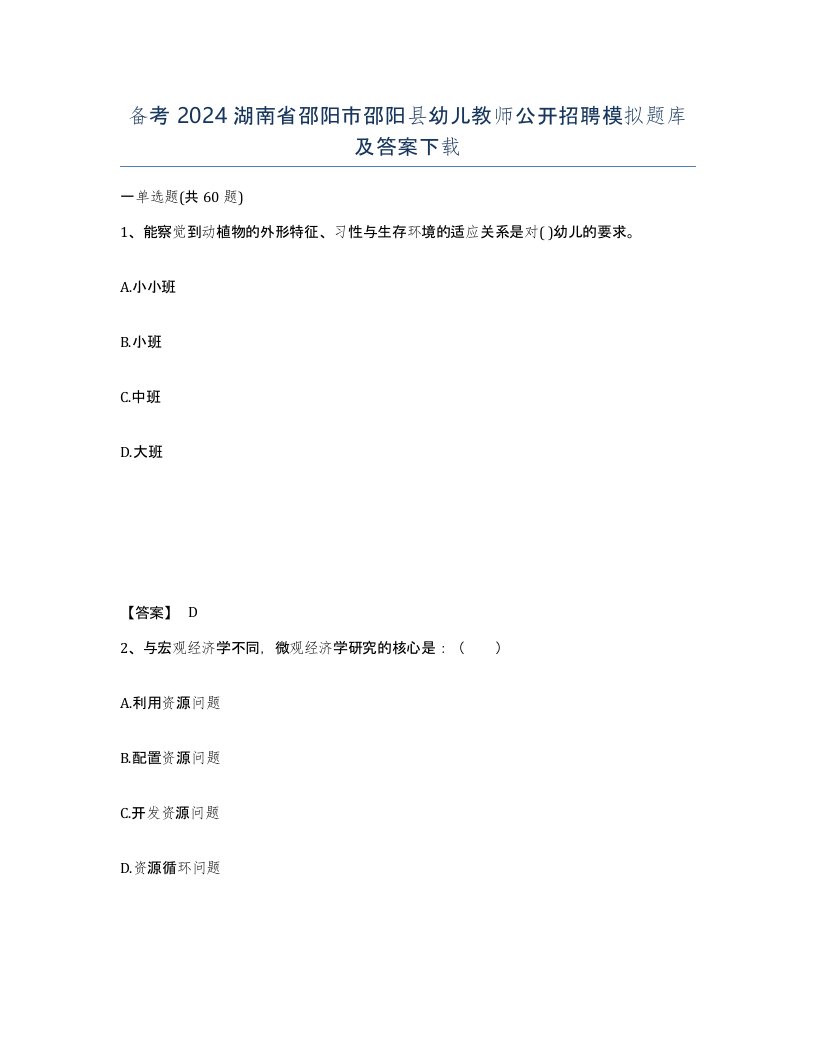 备考 2024 湖南省邵阳市邵阳县幼儿教师公开招聘模拟题库及答案下载

一单选题(共 60 题)

1、能察觉到动植物的外形特征、习性与生存环境的适应关系是对( )幼儿的要求。

A.小小班

B.小班

C.中班

D.大班

【答案】 D

2、与宏观经济学不同，微观经济学研究的核心是：（ ）

A.利用资源问题

B.配置资源问题

C.开发资源问题

D.资源循环问题